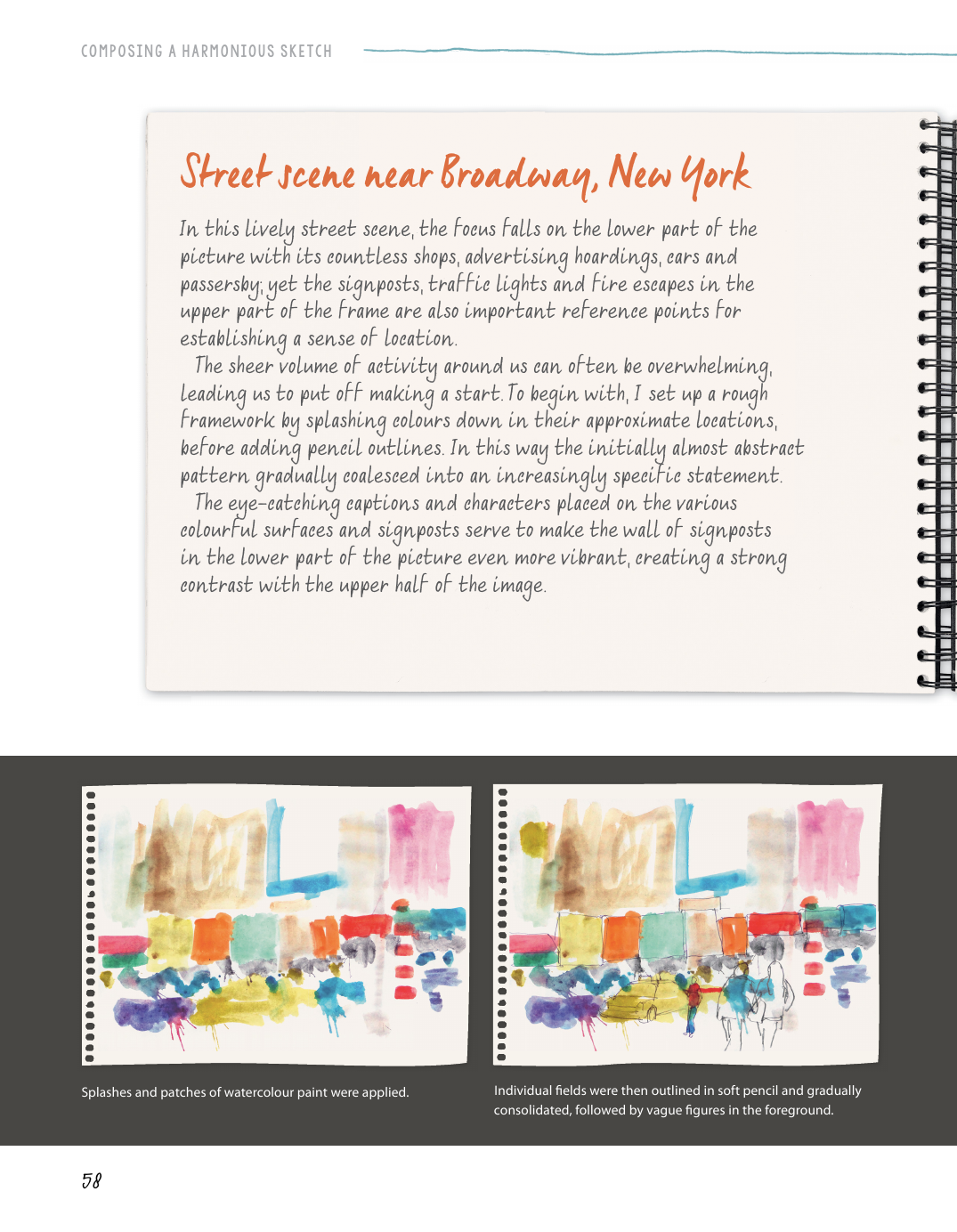 COMPOSING A HARMONIOUS SKETCH

Street scene near Broadway, New York

In this lively street scene, the focus falls on the lower part of the picture with its countless shops, advertising hoardings, cars and passersby; yet the signposts, traffic lights and fire escapes in the upper part of the frame are also important reference points for establishing a sense of location.

The sheer volume of activity around us can often be overwhelming, leading us to put off making a start. To begin with, I set up a rough framework by splashing colours down in their approximate locations, before adding pencil outlines. In this way the initially almost abstract pattern gradually coalesced into an increasingly specific statement.

The eye-catching captions and characters placed on the various colourful surfaces and signposts serve to make the wall of signposts in the lower part of the picture even more vibrant, creating a strong contrast with the upper half of the image.

Splashes and patches of watercolour paint were applied.

Individual fields were then outlined in soft pencil and gradually consolidated, followed by vague figures in the foreground.

58